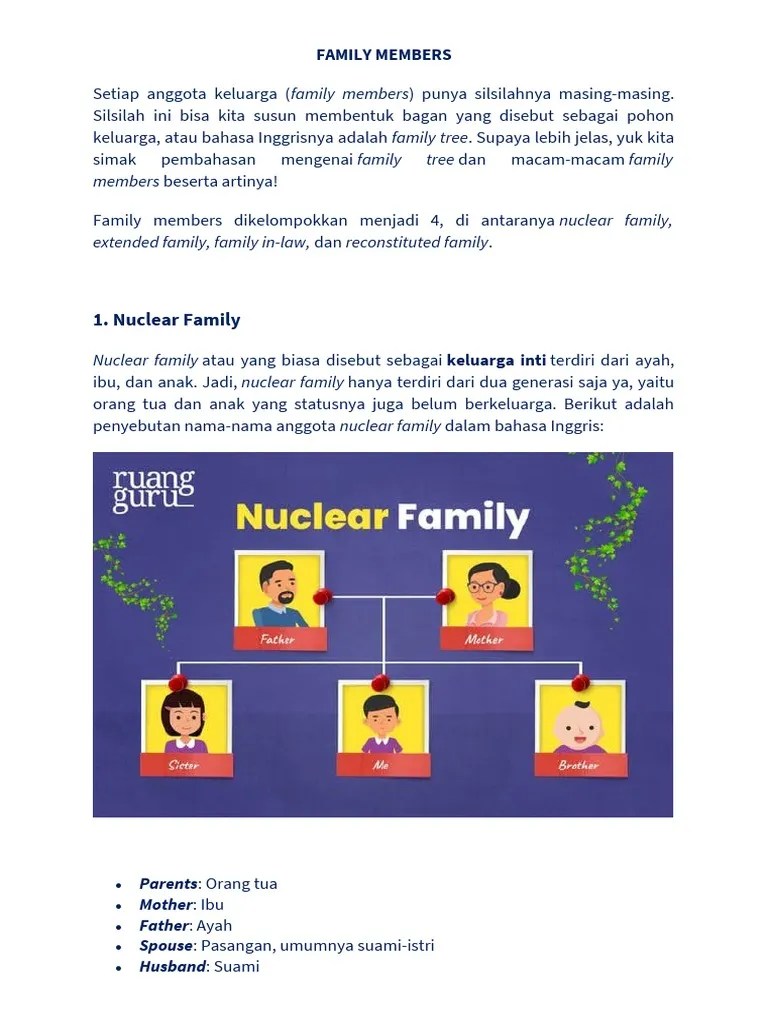 FAMILY MEMBERS

Setiap anggota keluarga (family members) punya silsilahnya masing-masing. Silsilah ini bisa kita susun membentuk bagan yang disebut sebagai pohon keluarga, atau bahasa Inggrisnya adalah family tree. Supaya lebih jelas, yuk kita simak pembahasan mengenai family tree dan macam-macam family members beserta artinya!

Family members dikelompokkan menjadi 4, di antaranya nuclear family, extended family, family in-law, dan reconstituted family.

1. Nuclear Family

Nuclear family atau yang biasa disebut sebagai keluarga inti terdiri dari ayah, ibu, dan anak. Jadi, nuclear family hanya terdiri dari dua generasi saja ya, yaitu orang tua dan anak yang statusnya juga belum berkeluarga. Berikut adalah penyebutan nama-nama anggota nuclear family dalam bahasa Inggris:

ruang guru

Nuclear Family

Father
Mother
Sister
Me
Brother

• Parents: Orang tua
• Mother: Ibu
• Father: Ayah
• Spouse: Pasangan, umumnya suami-istri
• Husband: Suami